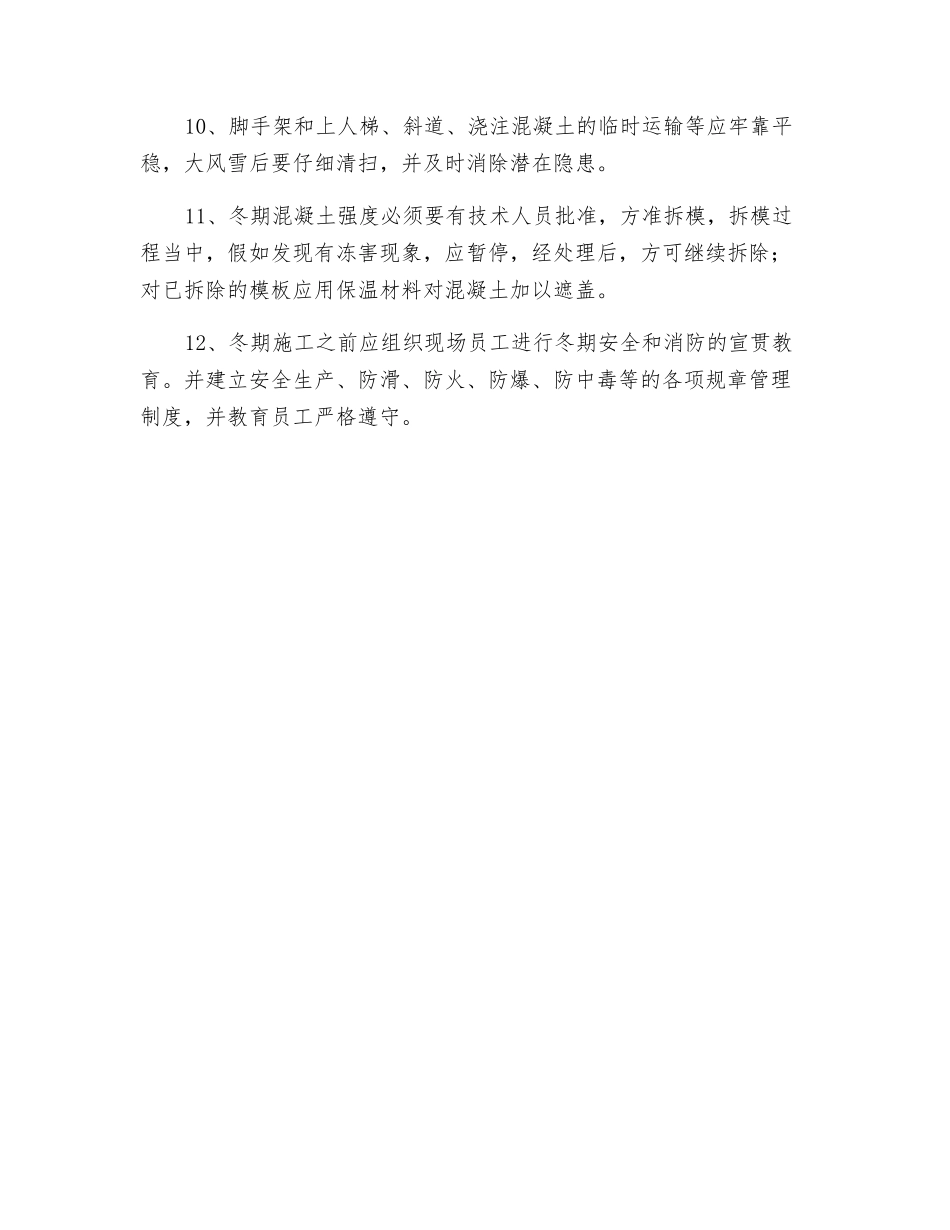 10、脚手架和上人梯、斜道、浇注混凝土的临时运输等应牢靠平稳，大风雪后要仔细清扫，并及时消除潜在隐患。

11、冬期混凝土强度必须要有技术人员批准，方准拆模，拆模过程当中，假如发现有冻害现象，应暂停，经处理后，方可继续拆除；对已拆除的模板应用保温材料对混凝土加以遮盖。

12、冬期施工之前应组织现场员工进行冬期安全和消防的宣贯教育。并建立安全生产、防滑、防火、防爆、防中毒等的各项规章管理制度，并教育员工严格遵守。